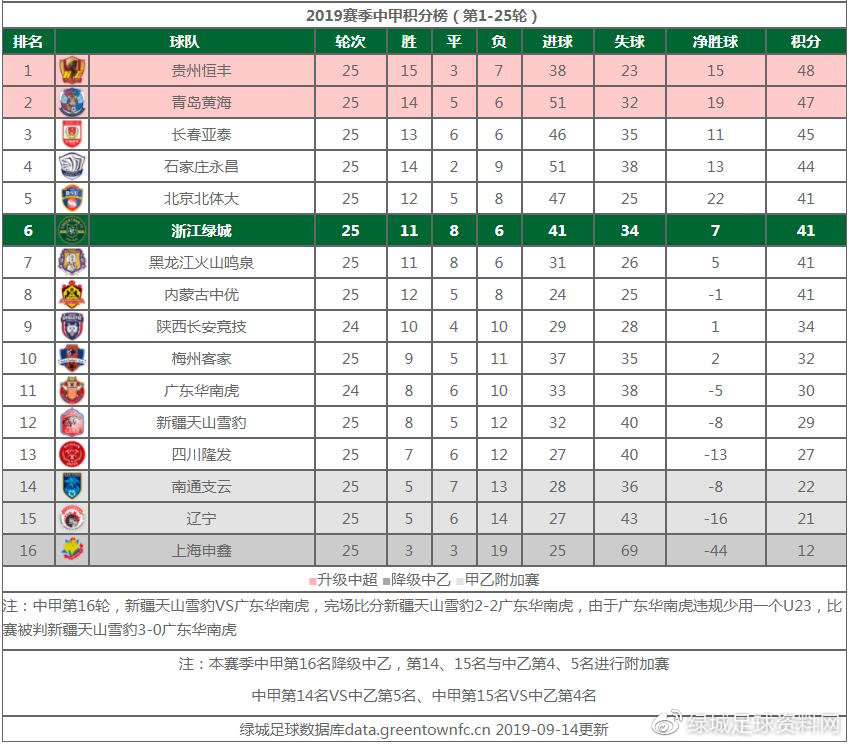 2019赛季中甲积分榜（第1-25轮）

| 排名 | 球队 | 轮次 | 胜 | 平 | 负 | 进球 | 失球 | 净胜球 | 积分 |
|---|---|---|---|---|---|---|---|---|---|
| 1 | 贵州恒丰 | 25 | 15 | 3 | 7 | 38 | 23 | 15 | 48 |
| 2 | 青岛黄海 | 25 | 14 | 5 | 6 | 51 | 32 | 19 | 47 |
| 3 | 长春亚泰 | 25 | 13 | 6 | 6 | 46 | 35 | 11 | 45 |
| 4 | 石家庄永昌 | 25 | 14 | 2 | 9 | 51 | 38 | 13 | 44 |
| 5 | 北京北体大 | 25 | 12 | 5 | 8 | 47 | 25 | 22 | 41 |
| 6 | 浙江绿城 | 25 | 11 | 8 | 6 | 41 | 34 | 7 | 41 |
| 7 | 黑龙江火山鸣泉 | 25 | 11 | 8 | 6 | 31 | 26 | 5 | 41 |
| 8 | 内蒙古中优 | 25 | 12 | 5 | 8 | 24 | 25 | -1 | 41 |
| 9 | 陕西长安竞技 | 24 | 10 | 4 | 10 | 29 | 28 | 1 | 34 |
| 10 | 梅州客家 | 25 | 9 | 5 | 11 | 37 | 35 | 2 | 32 |
| 11 | 广东华南虎 | 24 | 8 | 6 | 10 | 33 | 38 | -5 | 30 |
| 12 | 新疆天山雪豹 | 25 | 8 | 5 | 12 | 32 | 40 | -8 | 29 |
| 13 | 四川隆发 | 25 | 7 | 6 | 12 | 27 | 40 | -13 | 27 |
| 14 | 南通支云 | 25 | 5 | 7 | 13 | 28 | 36 | -8 | 22 |
| 15 | 辽宁 | 25 | 5 | 6 | 14 | 27 | 43 | -16 | 21 |
| 16 | 上海申鑫 | 25 | 3 | 3 | 19 | 25 | 69 | -44 | 12 |

■升级中超 ■降级中乙 ■甲乙附加赛

注：中甲第16轮，新疆天山雪豹VS广东华南虎，完场比分新疆天山雪豹2-2广东华南虎，由于广东华南虎违规少用一个U23，比赛被判新疆天山雪豹3-0广东华南虎

注：本赛季中甲第16名降级中乙，第14、15名与中乙第4、5名进行附加赛

中甲第14名VS中乙第5名、中甲第15名VS中乙第4名

绿城足球数据库data.greentownfc.cn 2019-09-14更新

绿城足球资料网